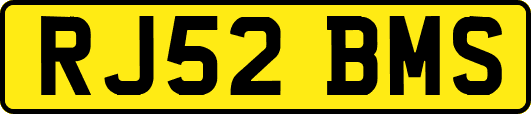 RJ52 BMS